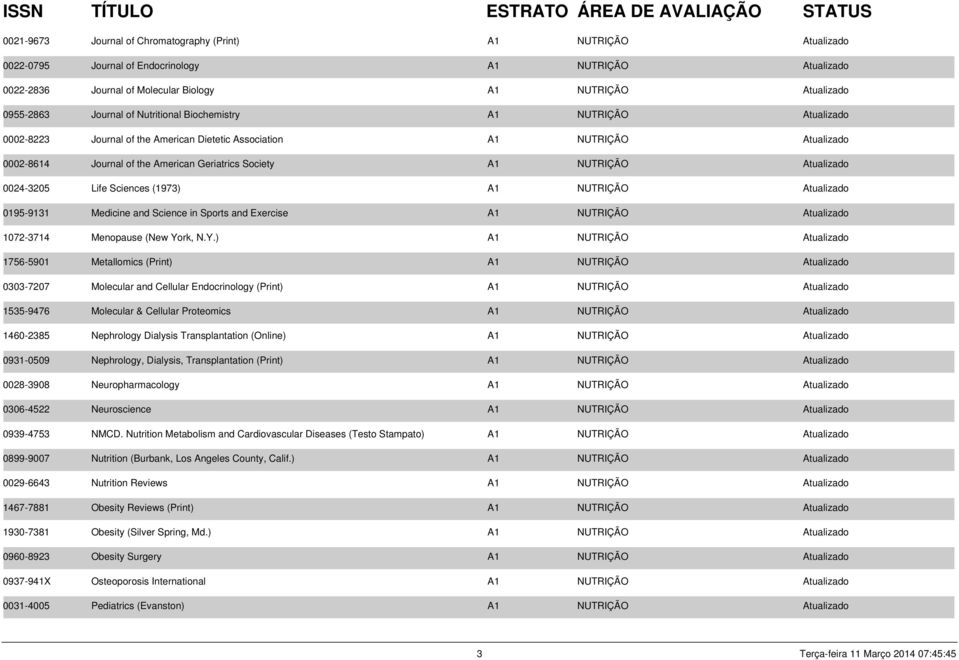 | ISSN | TÍTULO | ESTRATO | ÁREA DE AVALIAÇÃO | STATUS |
|---|---|---|---|---|
| 0021-9673 | Journal of Chromatography (Print) | A1 | NUTRIÇÃO | Atualizado |
| 0022-0795 | Journal of Endocrinology | A1 | NUTRIÇÃO | Atualizado |
| 0022-2836 | Journal of Molecular Biology | A1 | NUTRIÇÃO | Atualizado |
| 0955-2863 | Journal of Nutritional Biochemistry | A1 | NUTRIÇÃO | Atualizado |
| 0002-8223 | Journal of the American Dietetic Association | A1 | NUTRIÇÃO | Atualizado |
| 0002-8614 | Journal of the American Geriatrics Society | A1 | NUTRIÇÃO | Atualizado |
| 0024-3205 | Life Sciences (1973) | A1 | NUTRIÇÃO | Atualizado |
| 0195-9131 | Medicine and Science in Sports and Exercise | A1 | NUTRIÇÃO | Atualizado |
| 1072-3714 | Menopause (New York, N.Y.) | A1 | NUTRIÇÃO | Atualizado |
| 1756-5901 | Metallomics (Print) | A1 | NUTRIÇÃO | Atualizado |
| 0303-7207 | Molecular and Cellular Endocrinology (Print) | A1 | NUTRIÇÃO | Atualizado |
| 1535-9476 | Molecular & Cellular Proteomics | A1 | NUTRIÇÃO | Atualizado |
| 1460-2385 | Nephrology Dialysis Transplantation (Online) | A1 | NUTRIÇÃO | Atualizado |
| 0931-0509 | Nephrology, Dialysis, Transplantation (Print) | A1 | NUTRIÇÃO | Atualizado |
| 0028-3908 | Neuropharmacology | A1 | NUTRIÇÃO | Atualizado |
| 0306-4522 | Neuroscience | A1 | NUTRIÇÃO | Atualizado |
| 0939-4753 | NMCD. Nutrition Metabolism and Cardiovascular Diseases (Testo Stampato) | A1 | NUTRIÇÃO | Atualizado |
| 0899-9007 | Nutrition (Burbank, Los Angeles County, Calif.) | A1 | NUTRIÇÃO | Atualizado |
| 0029-6643 | Nutrition Reviews | A1 | NUTRIÇÃO | Atualizado |
| 1467-7881 | Obesity Reviews (Print) | A1 | NUTRIÇÃO | Atualizado |
| 1930-7381 | Obesity (Silver Spring, Md.) | A1 | NUTRIÇÃO | Atualizado |
| 0960-8923 | Obesity Surgery | A1 | NUTRIÇÃO | Atualizado |
| 0937-941X | Osteoporosis International | A1 | NUTRIÇÃO | Atualizado |
| 0031-4005 | Pediatrics (Evanston) | A1 | NUTRIÇÃO | Atualizado |

3 Terça-feira 11 Março 2014 07:45:45